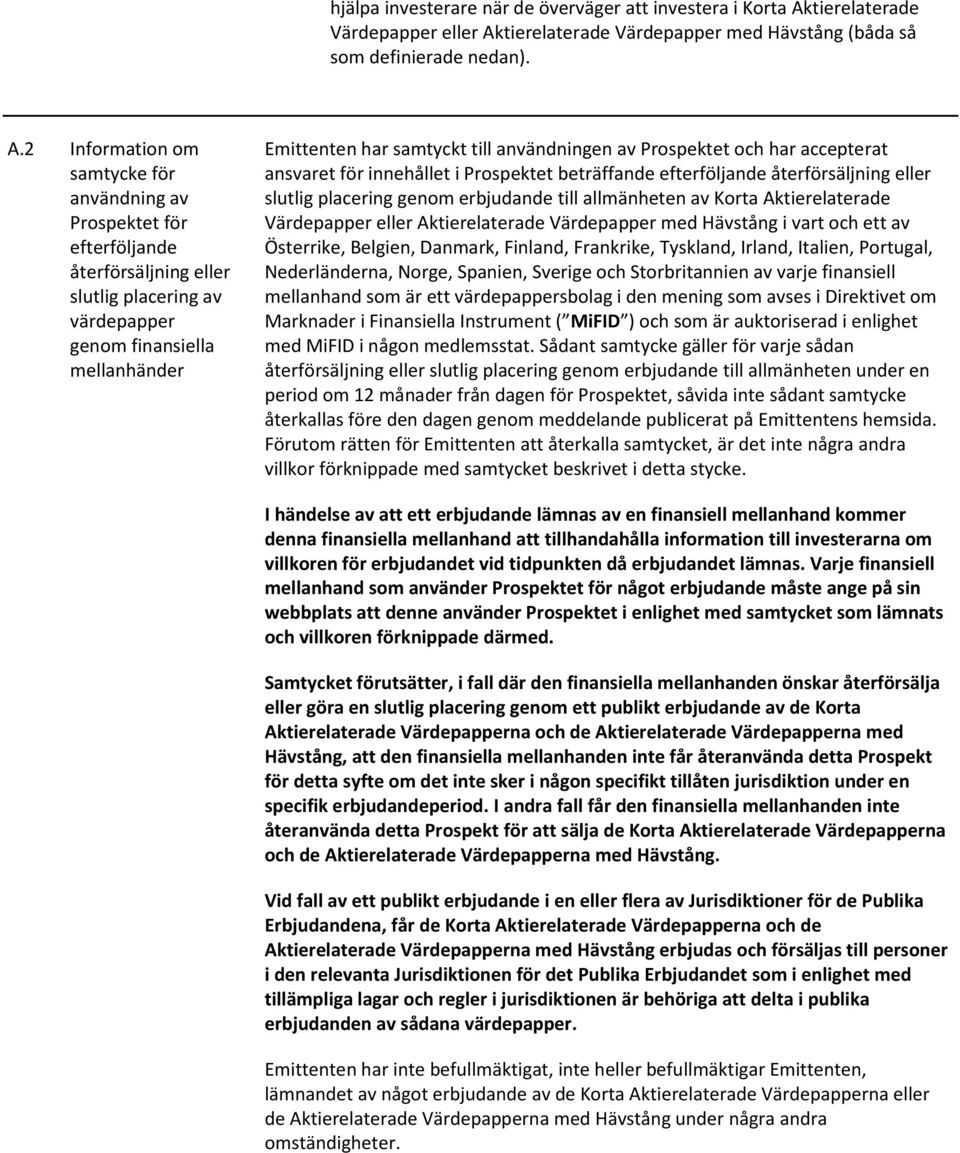 hjälpa investerare när de överväger att investera i Korta Aktierelaterade Värdepapper eller Aktierelaterade Värdepapper med Hävstång (båda så som definierade nedan).

A.2

Information om samtycke för användning av Prospektet för efterföljande återförsäljning eller slutlig placering av värdepapper genom finansiella mellanhänder

Emittenten har samtyckt till användningen av Prospektet och har accepterat ansvaret för innehållet i Prospektet beträffande efterföljande återförsäljning eller slutlig placering genom erbjudande till allmänheten av Korta Aktierelaterade Värdepapper eller Aktierelaterade Värdepapper med Hävstång i vart och ett av Österrike, Belgien, Danmark, Finland, Frankrike, Tyskland, Irland, Italien, Portugal, Nederländerna, Norge, Spanien, Sverige och Storbritannien av varje finansiell mellanhand som är ett värdepappersbolag i den mening som avses i Direktivet om Marknader i Finansiella Instrument ( MiFID ) och som är auktoriserad i enlighet med MiFID i någon medlemsstat. Sådant samtycke gäller för varje sådan återförsäljning eller slutlig placering genom erbjudande till allmänheten under en period om 12 månader från dagen för Prospektet, såvida inte sådant samtycke återkallas före den dagen genom meddelande publicerat på Emittentens hemsida. Förutom rätten för Emittenten att återkalla samtycket, är det inte några andra villkor förknippade med samtycket beskrivet i detta stycke.

I händelse av att ett erbjudande lämnas av en finansiell mellanhand kommer denna finansiella mellanhand att tillhandahålla information till investerarna om villkoren för erbjudandet vid tidpunkten då erbjudandet lämnas. Varje finansiell mellanhand som använder Prospektet för något erbjudande måste ange på sin webbplats att denne använder Prospektet i enlighet med samtycket som lämnats och villkoren förknippade därmed.

Samtycket förutsätter, i fall där den finansiella mellanhanden önskar återförsälja eller göra en slutlig placering genom ett publikt erbjudande av de Korta Aktierelaterade Värdepapperna och de Aktierelaterade Värdepapperna med Hävstång, att den finansiella mellanhanden inte får återanvända detta Prospekt för detta syfte om det inte sker i någon specifikt tillåten jurisdiktion under en specifik erbjudandeperiod. I andra fall får den finansiella mellanhanden inte återanvända detta Prospekt för att sälja de Korta Aktierelaterade Värdepapperna och de Aktierelaterade Värdepapperna med Hävstång.

Vid fall av ett publikt erbjudande i en eller flera av Jurisdiktioner för de Publika Erbjudandena, får de Korta Aktierelaterade Värdepapperna och de Aktierelaterade Värdepapperna med Hävstång erbjudas och försäljas till personer i den relevanta Jurisdiktionen för det Publika Erbjudandet som i enlighet med tillämpliga lagar och regler i jurisdiktionen är behöriga att delta i publika erbjudanden av sådana värdepapper.

Emittenten har inte befullmäktigat, inte heller befullmäktigar Emittenten, lämnandet av något erbjudande av de Korta Aktierelaterade Värdepapperna eller de Aktierelaterade Värdepapperna med Hävstång under några andra omständigheter.